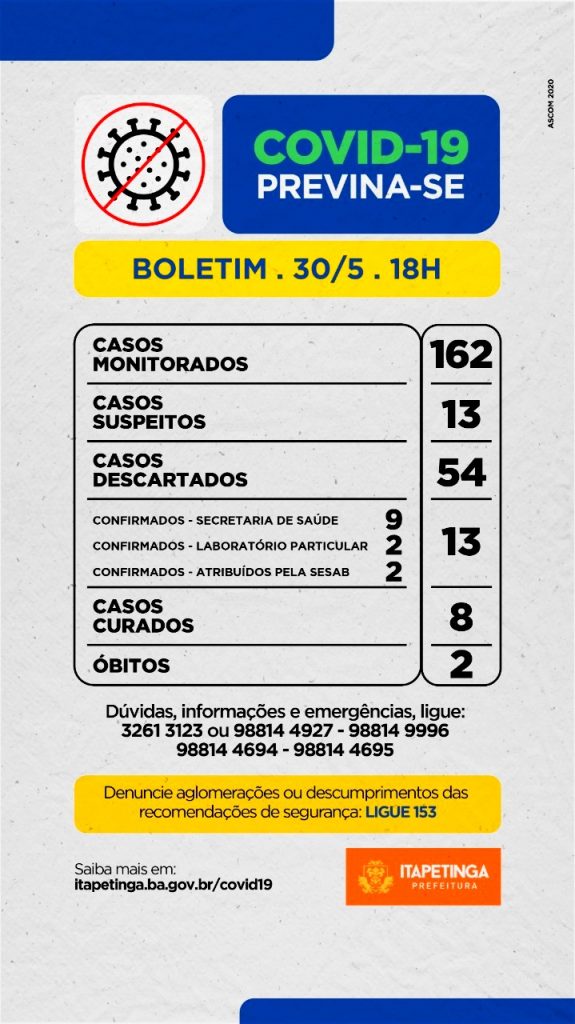 ASCOM 2020

COVID-19
PREVINA-SE

BOLETIM . 30/5 . 18H

CASOS MONITORADOS 162

CASOS SUSPEITOS 13

CASOS DESCARTADOS 54

CONFIRMADOS - SECRETARIA DE SAÚDE 9
CONFIRMADOS - LABORATÓRIO PARTICULAR 2
CONFIRMADOS - ATRIBUÍDOS PELA SESAB 2
13

CASOS CURADOS 8

ÓBITOS 2

Dúvidas, informações e emergências, ligue:
3261 3123 ou 98814 4927 - 98814 9996
98814 4694 - 98814 4695

Denuncie aglomerações ou descumprimentos das recomendações de segurança: LIGUE 153

Saiba mais em:
itapetinga.ba.gov.br/covid19

ITAPETINGA
PREFEITURA